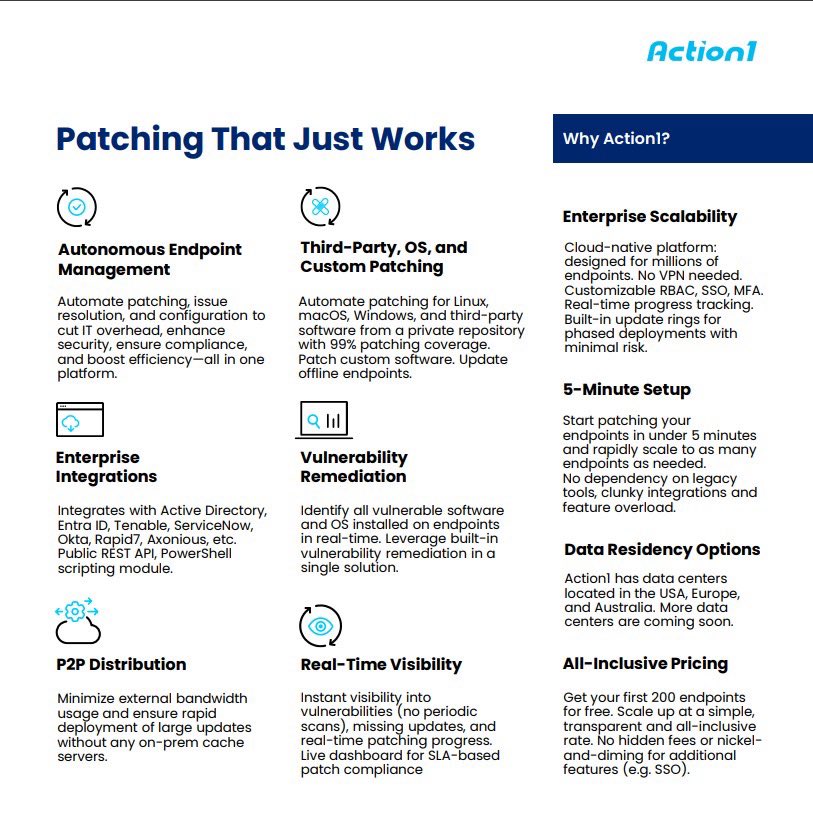 Action1

Patching That Just Works

Autonomous Endpoint Management

Automate patching, issue resolution, and configuration to cut IT overhead, enhance security, ensure compliance, and boost efficiency—all in one platform.

Enterprise Integrations

Integrates with Active Directory, Entra ID, Tenable, ServiceNow, Okta, Rapid7, Axonious, etc. Public REST API, PowerShell scripting module.

P2P Distribution

Minimize external bandwidth usage and ensure rapid deployment of large updates without any on-prem cache servers.

Third-Party, OS, and Custom Patching

Automate patching for Linux, macOS, Windows, and third-party software from a private repository with 99% patching coverage. Patch custom software. Update offline endpoints.

Vulnerability Remediation

Identify all vulnerable software and OS installed on endpoints in real-time. Leverage built-in vulnerability remediation in a single solution.

Real-Time Visibility

Instant visibility into vulnerabilities (no periodic scans), missing updates, and real-time patching progress. Live dashboard for SLA-based patch compliance

Why Action1?

Enterprise Scalability

Cloud-native platform: designed for millions of endpoints. No VPN needed. Customizable RBAC, SSO, MFA. Real-time progress tracking. Built-in update rings for phased deployments with minimal risk.

5-Minute Setup

Start patching your endpoints in under 5 minutes and rapidly scale to as many endpoints as needed. No dependency on legacy tools, clunky integrations and feature overload.

Data Residency Options

Action1 has data centers located in the USA, Europe, and Australia. More data centers are coming soon.

All-Inclusive Pricing

Get your first 200 endpoints for free. Scale up at a simple, transparent and all-inclusive rate. No hidden fees or nickel-and-diming for additional features (e.g. SSO).